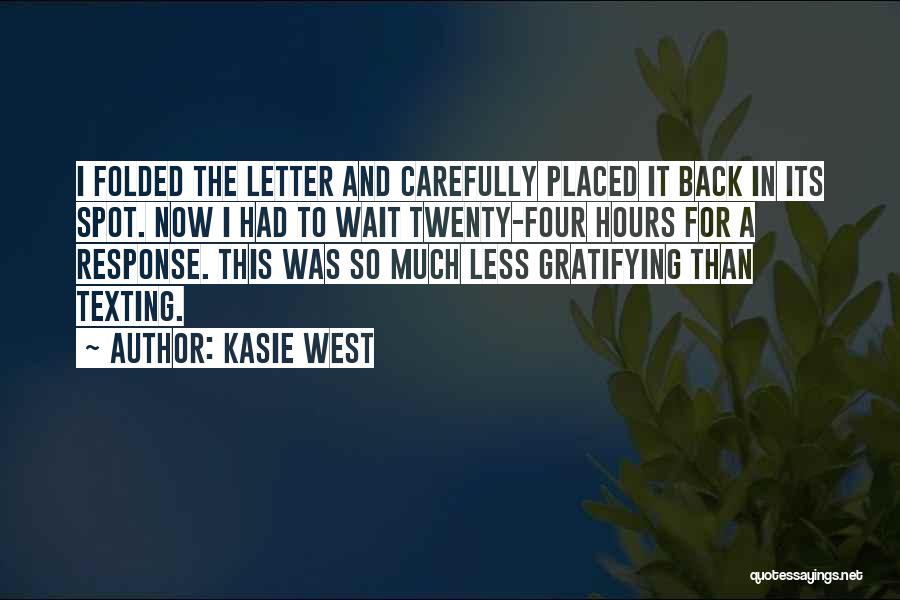 I FOLDED THE LETTER AND CAREFULLY PLACED IT BACK IN ITS SPOT. NOW I HAD TO WAIT TWENTY-FOUR HOURS FOR A RESPONSE. THIS WAS SO MUCH LESS GRATIFYING THAN TEXTING.

~ AUTHOR: KASIE WEST

quotessayings.net